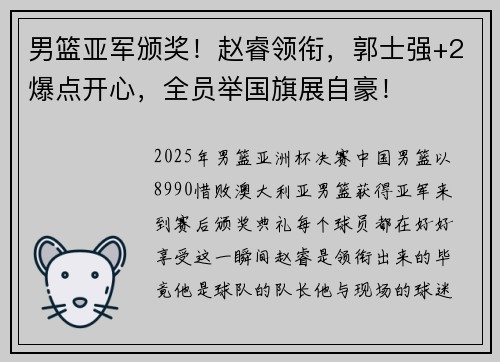 男篮亚军颁奖！赵睿领衔，郭士强+2爆点开心，全员举国旗展自豪！

2025年男篮亚洲杯决赛中国男篮以8990惜败澳大利亚男篮获得亚军来到赛后颁奖典礼每个球员都在好好享受这一瞬间赵睿是领衔出来的毕竟他是球队的队长他与现场的球迷